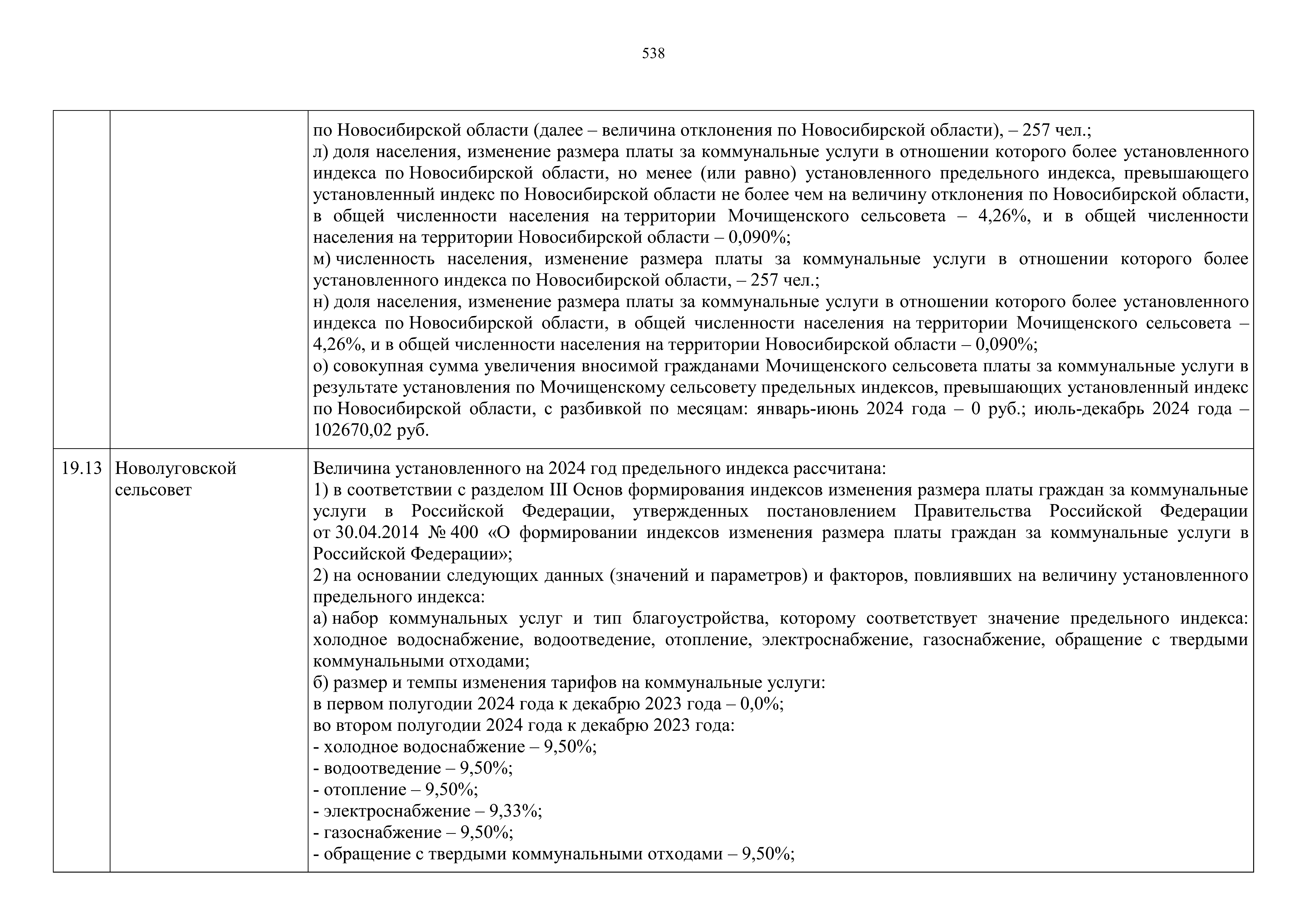 538

| | | |
|---|---|---|
| | | по Новосибирской области (далее – величина отклонения по Новосибирской области), – 257 чел.;<br>л) доля населения, изменение размера платы за коммунальные услуги в отношении которого более установленного индекса по Новосибирской области, но менее (или равно) установленного предельного индекса, превышающего установленный индекс по Новосибирской области не более чем на величину отклонения по Новосибирской области, в общей численности населения на территории Мочищенского сельсовета – 4,26%, и в общей численности населения на территории Новосибирской области – 0,090%;<br>м) численность населения, изменение размера платы за коммунальные услуги в отношении которого более установленного индекса по Новосибирской области, – 257 чел.;<br>н) доля населения, изменение размера платы за коммунальные услуги в отношении которого более установленного индекса по Новосибирской области, в общей численности населения на территории Мочищенского сельсовета – 4,26%, и в общей численности населения на территории Новосибирской области – 0,090%;<br>о) совокупная сумма увеличения вносимой гражданами Мочищенского сельсовета платы за коммунальные услуги в результате установления по Мочищенскому сельсовету предельных индексов, превышающих установленный индекс по Новосибирской области, с разбивкой по месяцам: январь-июнь 2024 года – 0 руб.; июль-декабрь 2024 года – 102670,02 руб. |
| 19.13 | Новолуговской сельсовет | Величина установленного на 2024 год предельного индекса рассчитана:<br>1) в соответствии с разделом III Основ формирования индексов изменения размера платы граждан за коммунальные услуги в Российской Федерации, утвержденных постановлением Правительства Российской Федерации от 30.04.2014 № 400 «О формировании индексов изменения размера платы граждан за коммунальные услуги в Российской Федерации»;<br>2) на основании следующих данных (значений и параметров) и факторов, повлиявших на величину установленного предельного индекса:<br>а) набор коммунальных услуг и тип благоустройства, которому соответствует значение предельного индекса: холодное водоснабжение, водоотведение, отопление, электроснабжение, газоснабжение, обращение с твердыми коммунальными отходами;<br>б) размер и темпы изменения тарифов на коммунальные услуги:<br>в первом полугодии 2024 года к декабрю 2023 года – 0,0%;<br>во втором полугодии 2024 года к декабрю 2023 года:<br>- холодное водоснабжение – 9,50%;<br>- водоотведение – 9,50%;<br>- отопление – 9,50%;<br>- электроснабжение – 9,33%;<br>- газоснабжение – 9,50%;<br>- обращение с твердыми коммунальными отходами – 9,50%; |